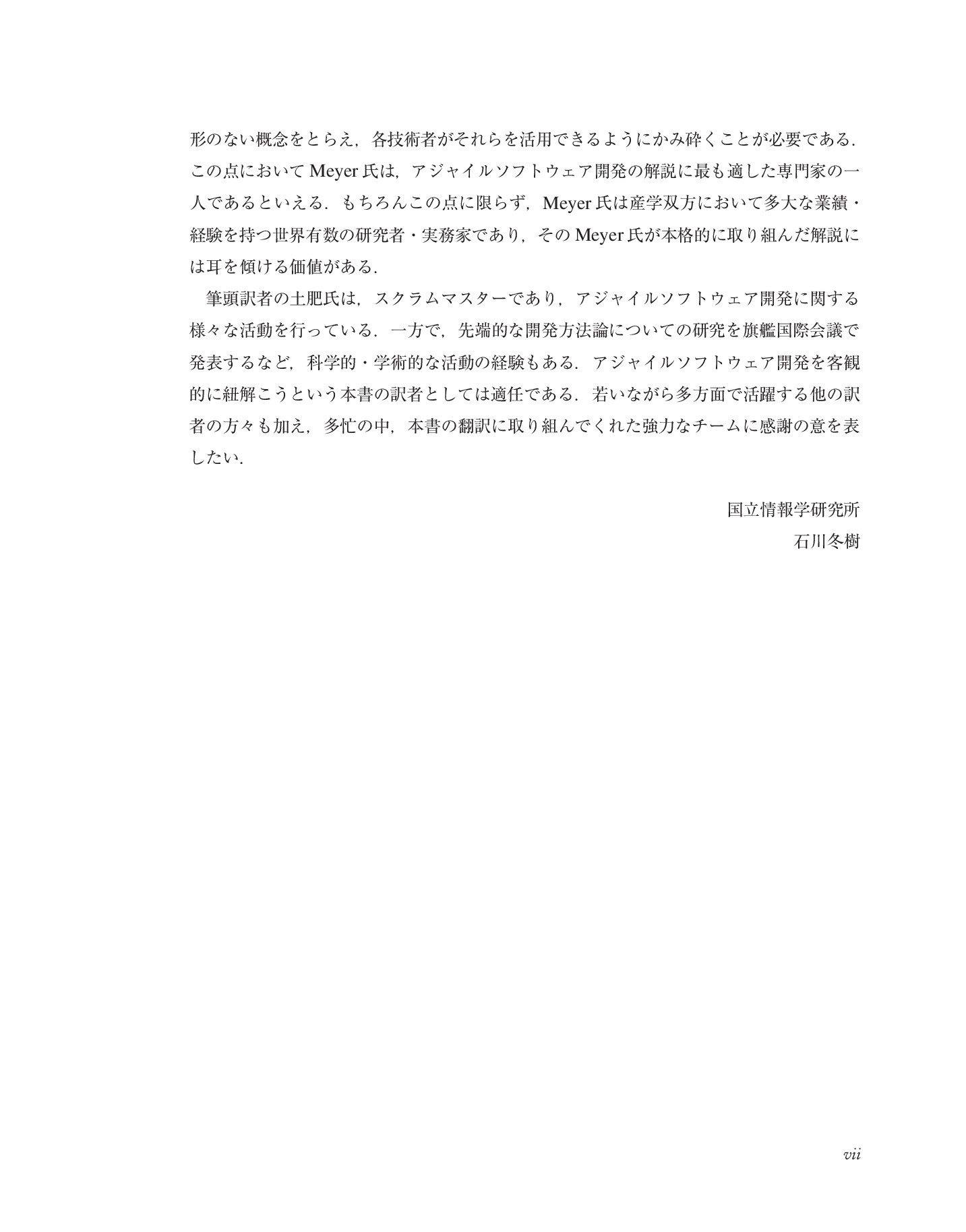 形のない概念をとらえ，各技術者がそれらを活用できるようにかみ砕くことが必要である．この点においてMeyer氏は，アジャイルソフトウェア開発の解説に最も適した専門家の一人であるといえる．もちろんこの点に限らず，Meyer氏は産学双方において多大な業績・経験を持つ世界有数の研究者・実務家であり，そのMeyer氏が本格的に取り組んだ解説には耳を傾ける価値がある．

筆頭訳者の土肥氏は，スクラムマスターであり，アジャイルソフトウェア開発に関する様々な活動を行っている．一方で，先端的な開発方法論についての研究を旗艦国際会議で発表するなど，科学的・学術的な活動の経験もある．アジャイルソフトウェア開発を客観的に紐解こうという本書の訳者としては適任である．若いながら多方面で活躍する他の訳者の方々も加え，多忙の中，本書の翻訳に取り組んでくれた強力なチームに感謝の意を表したい．

国立情報学研究所
石川冬樹

vii